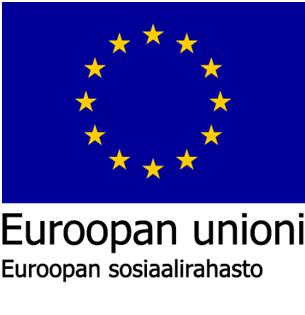 Euroopan unioni
Euroopan sosiaalirahasto